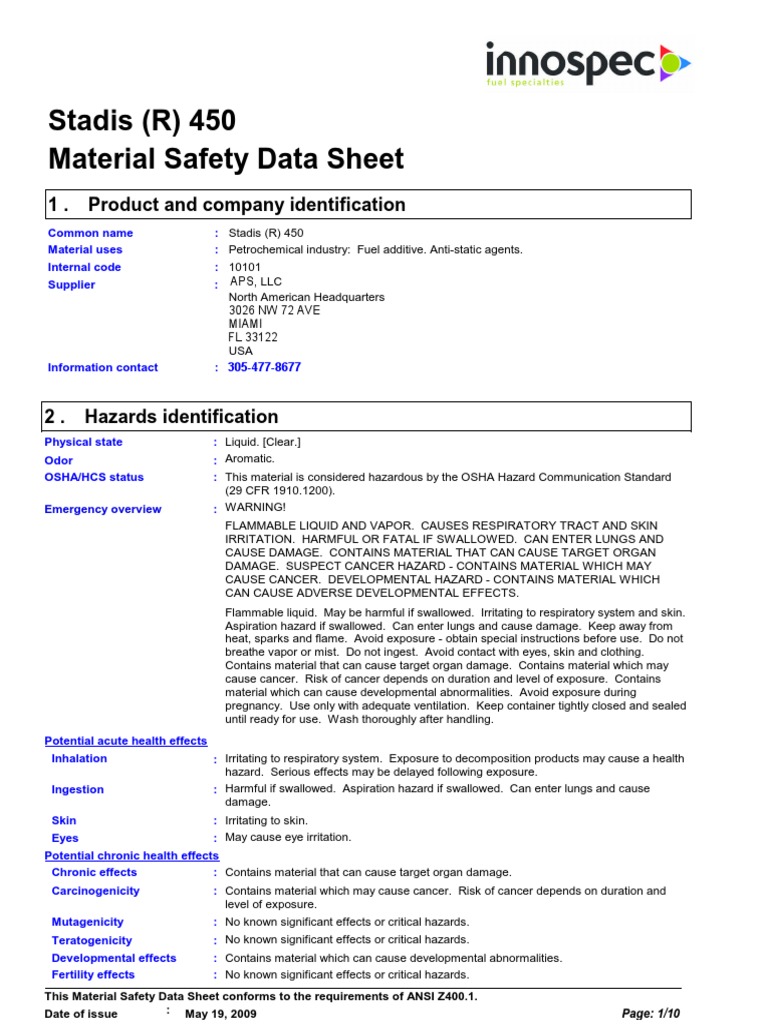 innospec
fuel specialties

Stadis (R) 450
Material Safety Data Sheet

1 . Product and company identification

Common name : Stadis (R) 450
Material uses : Petrochemical industry: Fuel additive. Anti-static agents.
Internal code : 10101
Supplier : APS, LLC
North American Headquarters
3026 NW 72 AVE
MIAMI
FL 33122
USA
Information contact : 305-477-8677

2 . Hazards identification

Physical state : Liquid. [Clear.]
Odor : Aromatic.
OSHA/HCS status : This material is considered hazardous by the OSHA Hazard Communication Standard (29 CFR 1910.1200).
Emergency overview : WARNING!

FLAMMABLE LIQUID AND VAPOR. CAUSES RESPIRATORY TRACT AND SKIN IRRITATION. HARMFUL OR FATAL IF SWALLOWED. CAN ENTER LUNGS AND CAUSE DAMAGE. CONTAINS MATERIAL THAT CAN CAUSE TARGET ORGAN DAMAGE. SUSPECT CANCER HAZARD - CONTAINS MATERIAL WHICH MAY CAUSE CANCER. DEVELOPMENTAL HAZARD - CONTAINS MATERIAL WHICH CAN CAUSE ADVERSE DEVELOPMENTAL EFFECTS.

Flammable liquid. May be harmful if swallowed. Irritating to respiratory system and skin. Aspiration hazard if swallowed. Can enter lungs and cause damage. Keep away from heat, sparks and flame. Avoid exposure - obtain special instructions before use. Do not breathe vapor or mist. Do not ingest. Avoid contact with eyes, skin and clothing. Contains material that can cause target organ damage. Contains material which may cause cancer. Risk of cancer depends on duration and level of exposure. Contains material which can cause developmental abnormalities. Avoid exposure during pregnancy. Use only with adequate ventilation. Keep container tightly closed and sealed until ready for use. Wash thoroughly after handling.

Potential acute health effects
Inhalation : Irritating to respiratory system. Exposure to decomposition products may cause a health hazard. Serious effects may be delayed following exposure.
Ingestion : Harmful if swallowed. Aspiration hazard if swallowed. Can enter lungs and cause damage.
Skin : Irritating to skin.
Eyes : May cause eye irritation.
Potential chronic health effects
Chronic effects : Contains material that can cause target organ damage.
Carcinogenicity : Contains material which may cause cancer. Risk of cancer depends on duration and level of exposure.
Mutagenicity : No known significant effects or critical hazards.
Teratogenicity : No known significant effects or critical hazards.
Developmental effects : Contains material which can cause developmental abnormalities.
Fertility effects : No known significant effects or critical hazards.

This Material Safety Data Sheet conforms to the requirements of ANSI Z400.1.
Date of issue : May 19, 2009 Page: 1/10